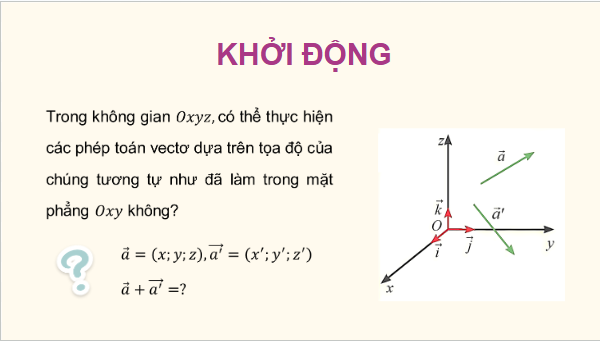 KHỞI ĐỘNG

Trong không gian $Oxyz$, có thể thực hiện các phép toán vectơ dựa trên tọa độ của chúng tương tự như đã làm trong mặt phẳng $Oxy$ không?

?

$\vec{a} = (x; y; z), \overrightarrow{a'} = (x'; y'; z')$

$\vec{a} + \overrightarrow{a'} = ?$

$z$

$\vec{a}$

$\vec{k}$

$\vec{a}'$

$O$

$\vec{i}$

$\vec{j}$

$y$

$x$